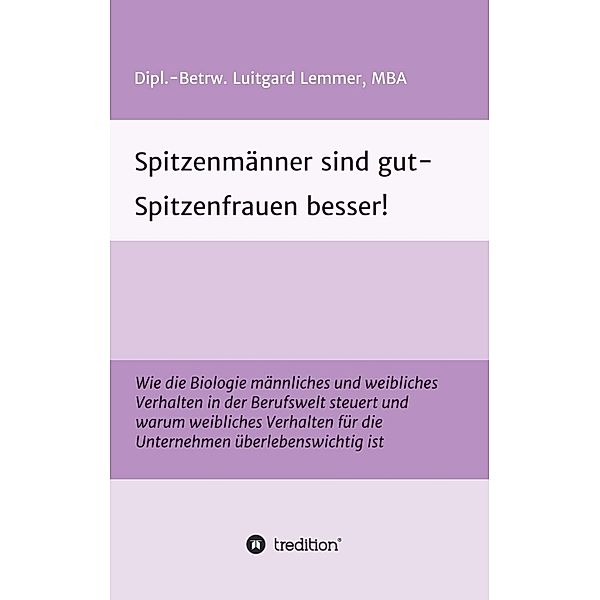 Dipl.-Betrw. Luitgard Lemmer, MBA

Spitzenmänner sind gut-
Spitzenfrauen besser!

Wie die Biologie männliches und weibliches Verhalten in der Berufswelt steuert und warum weibliches Verhalten für die Unternehmen überlebenswichtig ist

tredition®